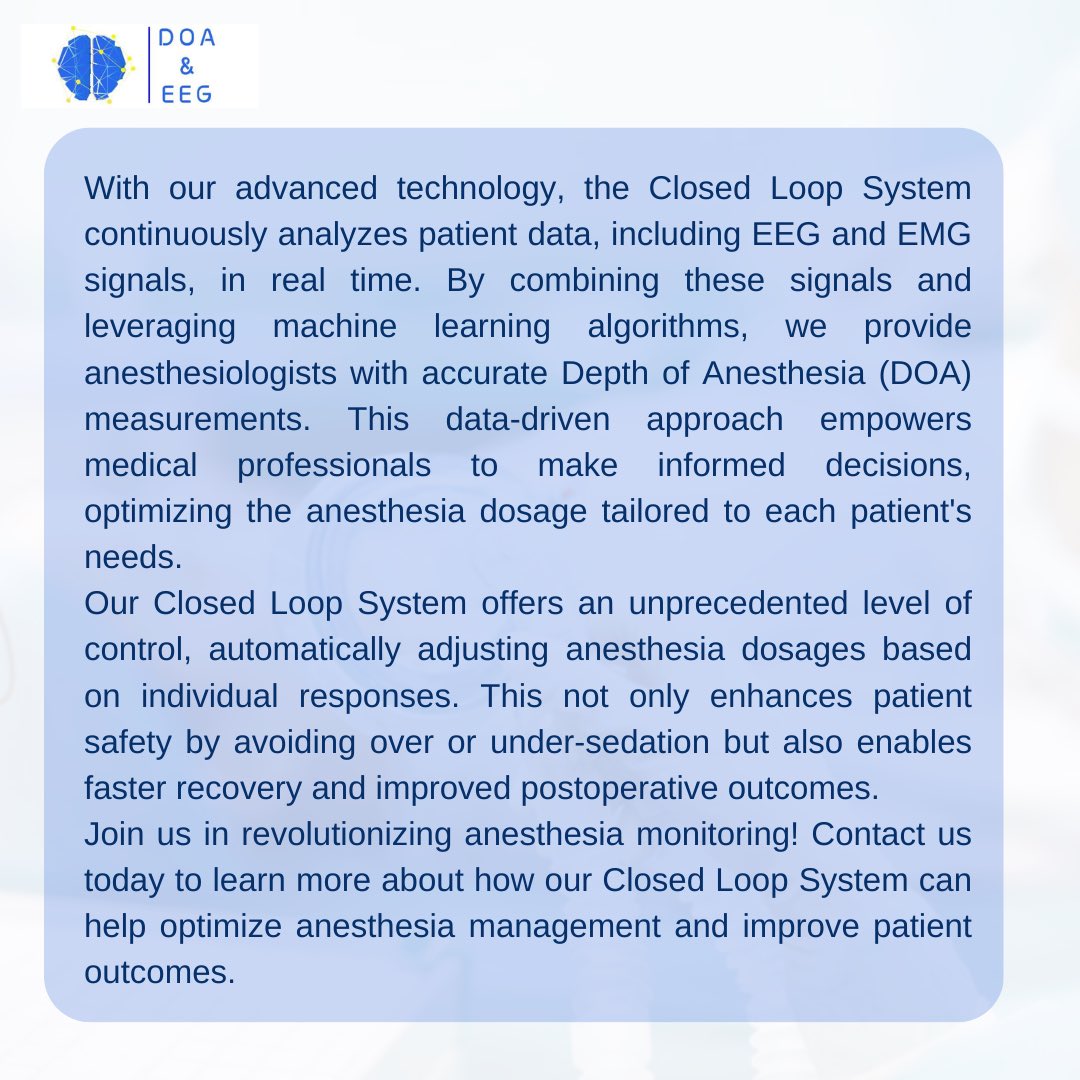 DOA
&
EEG

With our advanced technology, the Closed Loop System continuously analyzes patient data, including EEG and EMG signals, in real time. By combining these signals and leveraging machine learning algorithms, we provide anesthesiologists with accurate Depth of Anesthesia (DOA) measurements. This data-driven approach empowers medical professionals to make informed decisions, optimizing the anesthesia dosage tailored to each patient's needs.
Our Closed Loop System offers an unprecedented level of control, automatically adjusting anesthesia dosages based on individual responses. This not only enhances patient safety by avoiding over or under-sedation but also enables faster recovery and improved postoperative outcomes.
Join us in revolutionizing anesthesia monitoring! Contact us today to learn more about how our Closed Loop System can help optimize anesthesia management and improve patient outcomes.